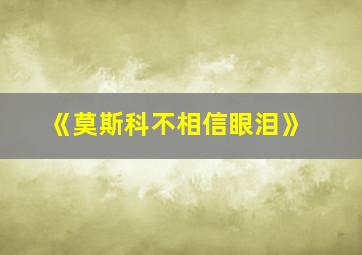 《莫斯科不相信眼泪》